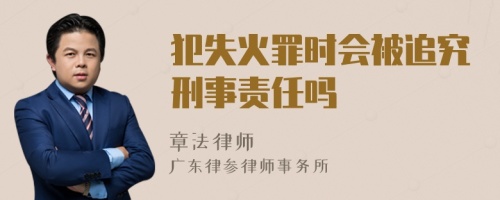 犯失火罪时会被追究刑事责任吗

章法律师

广东律参律师事务所